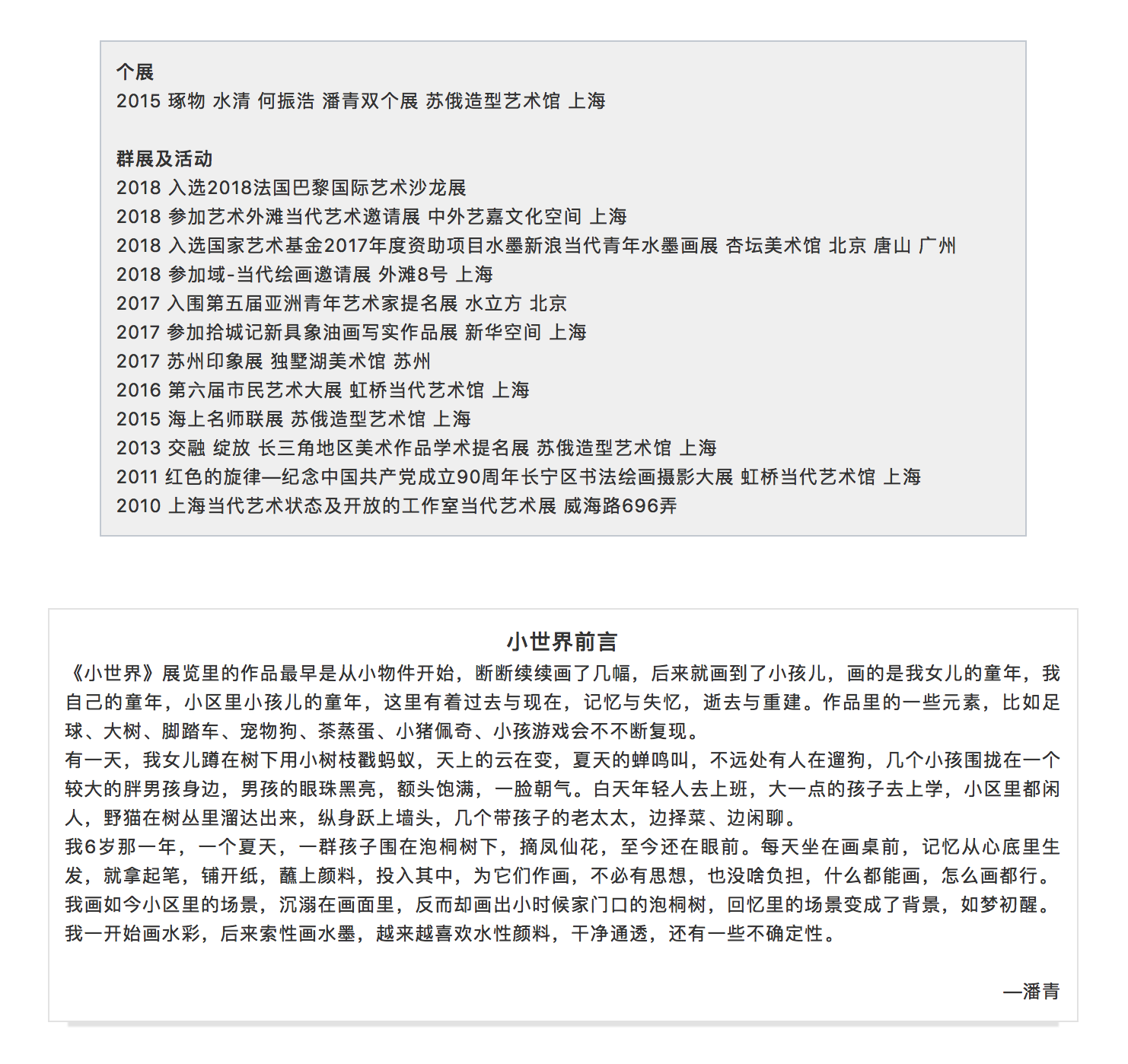 个展
2015 琢物 水清 何振浩 潘青双个展 苏俄造型艺术馆 上海

群展及活动
2018 入选2018法国巴黎国际艺术沙龙展
2018 参加艺术外滩当代艺术邀请展 中外艺嘉文化空间 上海
2018 入选国家艺术基金2017年度资助项目水墨新浪当代青年水墨画展 杏坛美术馆 北京 唐山 广州
2018 参加域-当代绘画邀请展 外滩8号 上海
2017 入围第五届亚洲青年艺术家提名展 水立方 北京
2017 参加拾城记新具象油画写实作品展 新华空间 上海
2017 苏州印象展 独墅湖美术馆 苏州
2016 第六届市民艺术大展 虹桥当代艺术馆 上海
2015 海上名师联展 苏俄造型艺术馆 上海
2013 交融 绽放 长三角地区美术作品学术提名展 苏俄造型艺术馆 上海
2011 红色的旋律—纪念中国共产党成立90周年长宁区书法绘画摄影大展 虹桥当代艺术馆 上海
2010 上海当代艺术状态及开放的工作室当代艺术展 威海路696弄

小世界前言
《小世界》展览里的作品最早是从小物件开始，断断续续画了几幅，后来就画到了小孩儿，画的是我女儿的童年，我自己的童年，小区里小孩儿的童年，这里有着过去与现在，记忆与失忆，逝去与重建。作品里的一些元素，比如足球、大树、脚踏车、宠物狗、茶蒸蛋、小猪佩奇、小孩游戏会不不断复现。
有一天，我女儿蹲在树下用小树枝戳蚂蚁，天上的云在变，夏天的蝉鸣叫，不远处有人在遛狗，几个小孩围拢在一个较大的胖男孩身边，男孩的眼珠黑亮，额头饱满，一脸朝气。白天年轻人去上班，大一点的孩子去上学，小区里都闲人，野猫在树丛里溜达出来，纵身跃上墙头，几个带孩子的老太太，边择菜、边闲聊。
我6岁那一年，一个夏天，一群孩子围在泡桐树下，摘凤仙花，至今还在眼前。每天坐在画桌前，记忆从心底里生发，就拿起笔，铺开纸，蘸上颜料，投入其中，为它们作画，不必有思想，也没啥负担，什么都能画，怎么画都行。
我画如今小区里的场景，沉溺在画面里，反而却画出小时候家门口的泡桐树，回忆里的场景变成了背景，如梦初醒。
我一开始画水彩，后来索性画水墨，越来越喜欢水性颜料，干净通透，还有一些不确定性。

—潘青